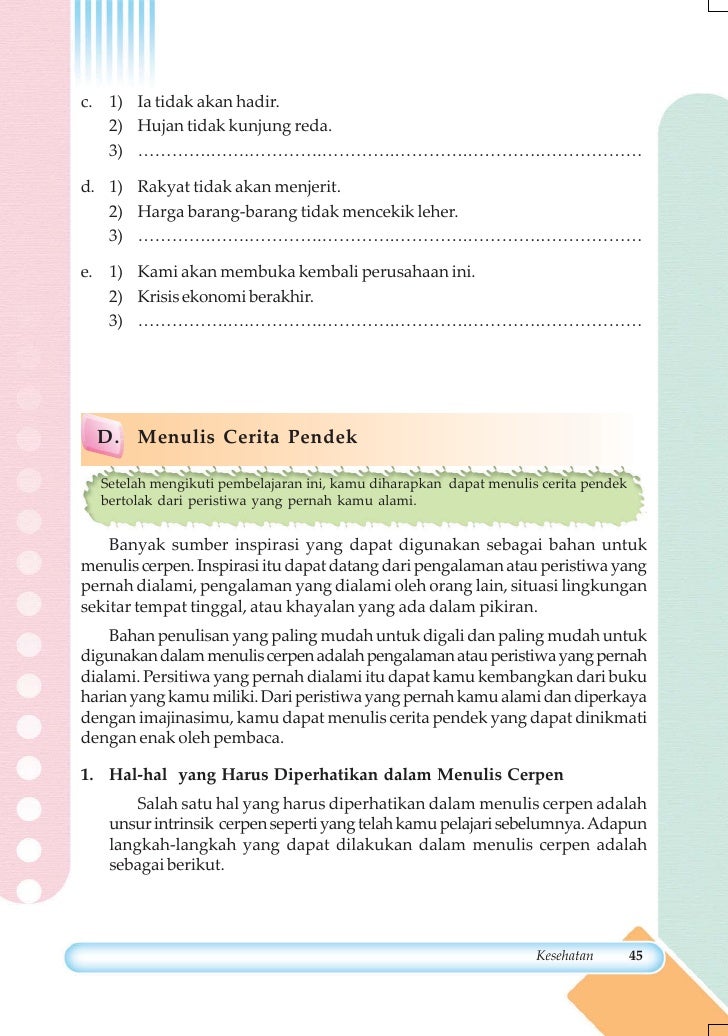 c. 1) Ia tidak akan hadir.
2) Hujan tidak kunjung reda.
3) ………………………………………………………………………………

d. 1) Rakyat tidak akan menjerit.
2) Harga barang-barang tidak mencekik leher.
3) ………………………………………………………………………………

e. 1) Kami akan membuka kembali perusahaan ini.
2) Krisis ekonomi berakhir.
3) ………………………………………………………………………………

D. Menulis Cerita Pendek

Setelah mengikuti pembelajaran ini, kamu diharapkan dapat menulis cerita pendek bertolak dari peristiwa yang pernah kamu alami.

Banyak sumber inspirasi yang dapat digunakan sebagai bahan untuk menulis cerpen. Inspirasi itu dapat datang dari pengalaman atau peristiwa yang pernah dialami, pengalaman yang dialami oleh orang lain, situasi lingkungan sekitar tempat tinggal, atau khayalan yang ada dalam pikiran.

Bahan penulisan yang paling mudah untuk digali dan paling mudah untuk digunakan dalam menulis cerpen adalah pengalaman atau peristiwa yang pernah dialami. Persitiwa yang pernah dialami itu dapat kamu kembangkan dari buku harian yang kamu miliki. Dari peristiwa yang pernah kamu alami dan diperkaya dengan imajinasimu, kamu dapat menulis cerita pendek yang dapat dinikmati dengan enak oleh pembaca.

1. Hal-hal yang Harus Diperhatikan dalam Menulis Cerpen

Salah satu hal yang harus diperhatikan dalam menulis cerpen adalah unsur intrinsik cerpen seperti yang telah kamu pelajari sebelumnya. Adapun langkah-langkah yang dapat dilakukan dalam menulis cerpen adalah sebagai berikut.

Kesehatan 45